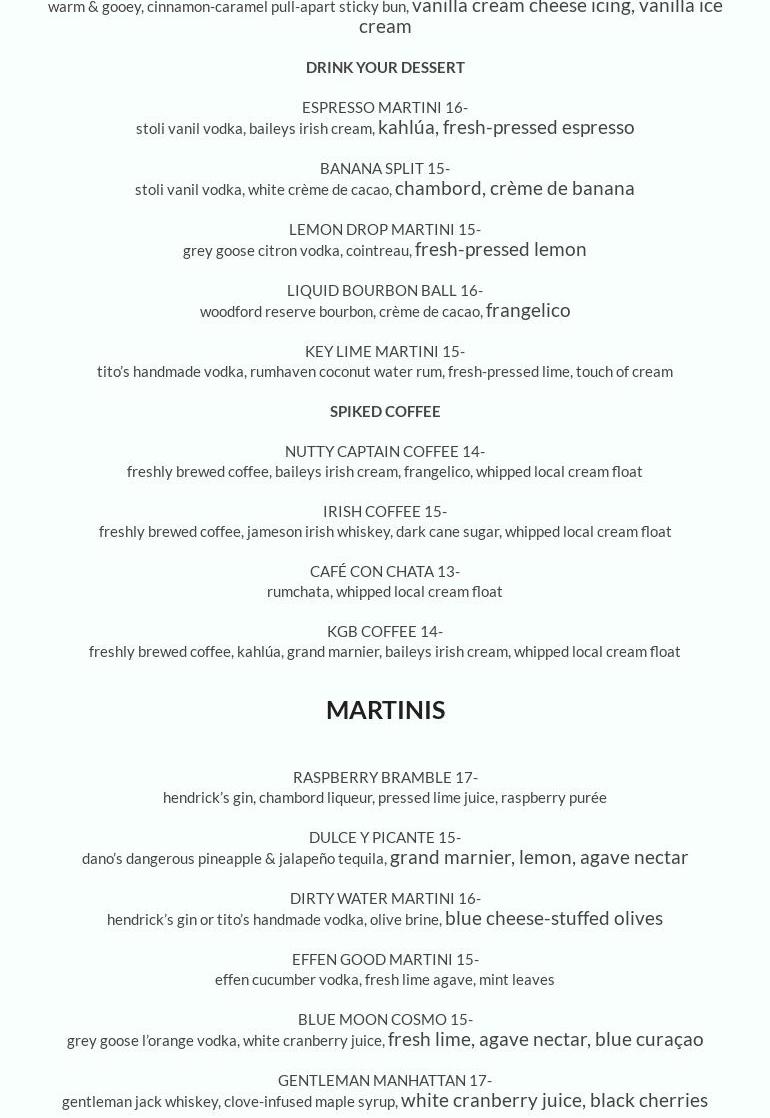 warm & gooey, cinnamon-caramel pull-apart sticky bun, vanilla cream cheese icing, vanilla ice cream

DRINK YOUR DESSERT

ESPRESSO MARTINI 16-
stoli vanil vodka, baileys irish cream, kahlúa, fresh-pressed espresso

BANANA SPLIT 15-
stoli vanil vodka, white crème de cacao, chambord, crème de banana

LEMON DROP MARTINI 15-
grey goose citron vodka, cointreau, fresh-pressed lemon

LIQUID BOURBON BALL 16-
woodford reserve bourbon, crème de cacao, frangelico

KEY LIME MARTINI 15-
tito's handmade vodka, rumhaven coconut water rum, fresh-pressed lime, touch of cream

SPIKED COFFEE

NUTTY CAPTAIN COFFEE 14-
freshly brewed coffee, baileys irish cream, frangelico, whipped local cream float

IRISH COFFEE 15-
freshly brewed coffee, jameson irish whiskey, dark cane sugar, whipped local cream float

CAFÉ CON CHATA 13-
rumchata, whipped local cream float

KGB COFFEE 14-
freshly brewed coffee, kahlúa, grand marnier, baileys irish cream, whipped local cream float

MARTINIS

RASPBERRY BRAMBLE 17-
hendrick's gin, chambord liqueur, pressed lime juice, raspberry purée

DULCE Y PICANTE 15-
dano's dangerous pineapple & jalapeño tequila, grand marnier, lemon, agave nectar

DIRTY WATER MARTINI 16-
hendrick's gin or tito's handmade vodka, olive brine, blue cheese-stuffed olives

EFFEN GOOD MARTINI 15-
effen cucumber vodka, fresh lime agave, mint leaves

BLUE MOON COSMO 15-
grey goose l'orange vodka, white cranberry juice, fresh lime, agave nectar, blue curaçao

GENTLEMAN MANHATTAN 17-
gentleman jack whiskey, clove-infused maple syrup, white cranberry juice, black cherries